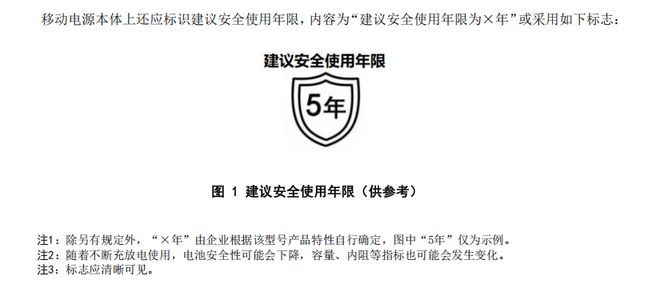 移动电源本体上还应标识建议安全使用年限，内容为“建议安全使用年限为×年”或采用如下标志：

建议安全使用年限

5年

图 1 建议安全使用年限（供参考）

注1：除另有规定外，“×年”由企业根据该型号产品特性自行确定，图中“5年”仅为示例。
注2：随着不断充放电使用，电池安全性可能会下降，容量、内阻等指标也可能会发生变化。
注3：标志应清晰可见。